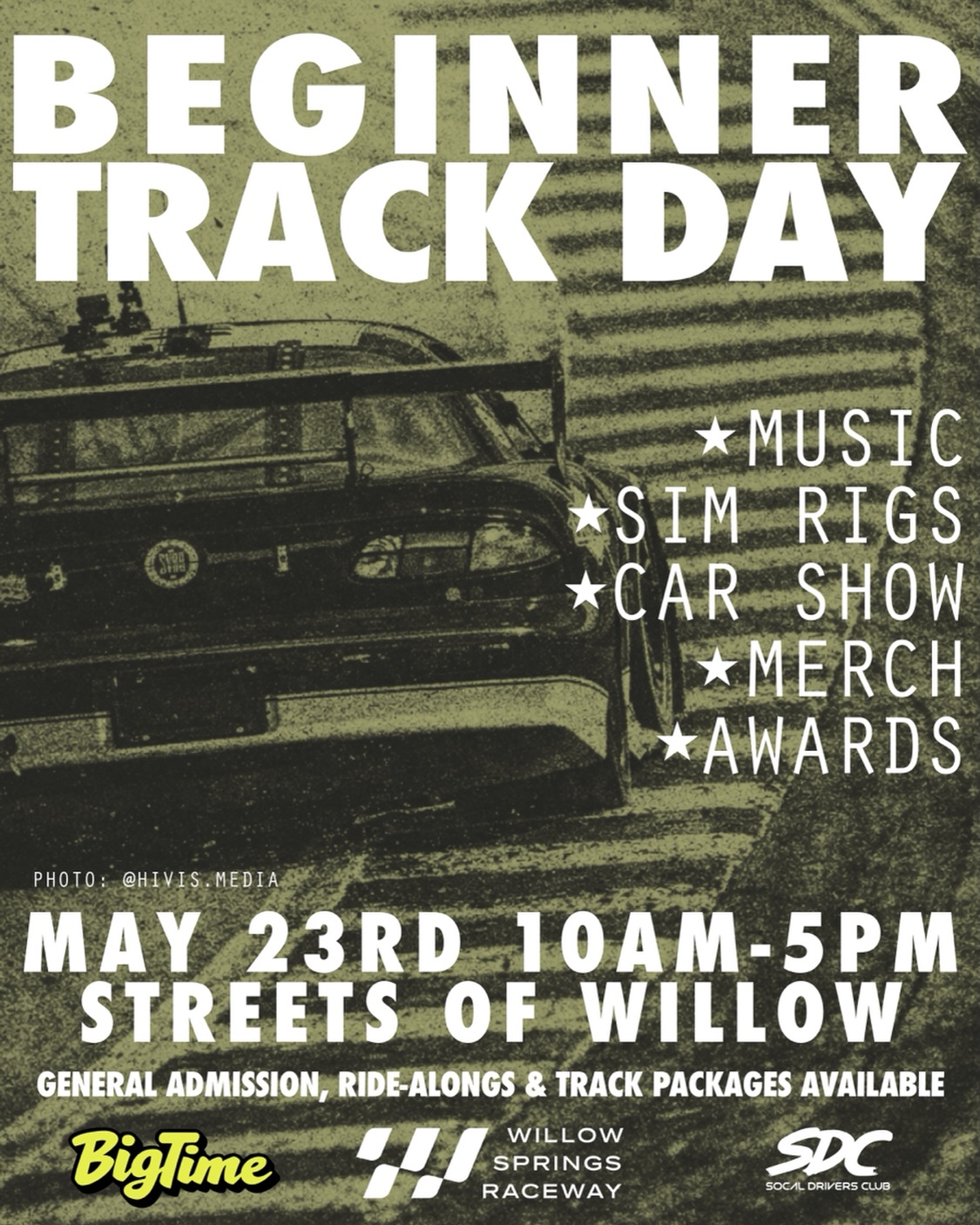 BEGINNER TRACK DAY

★MUSIC
★SIM RIGS
★CAR SHOW
★MERCH
★AWARDS

PHOTO: @HIVIS.MEDIA

MAY 23RD 10AM-5PM
STREETS OF WILLOW

GENERAL ADMISSION, RIDE-ALONGS & TRACK PACKAGES AVAILABLE

BigTime

WILLOW SPRINGS RACEWAY

SDC
SOCAL DRIVERS CLUB